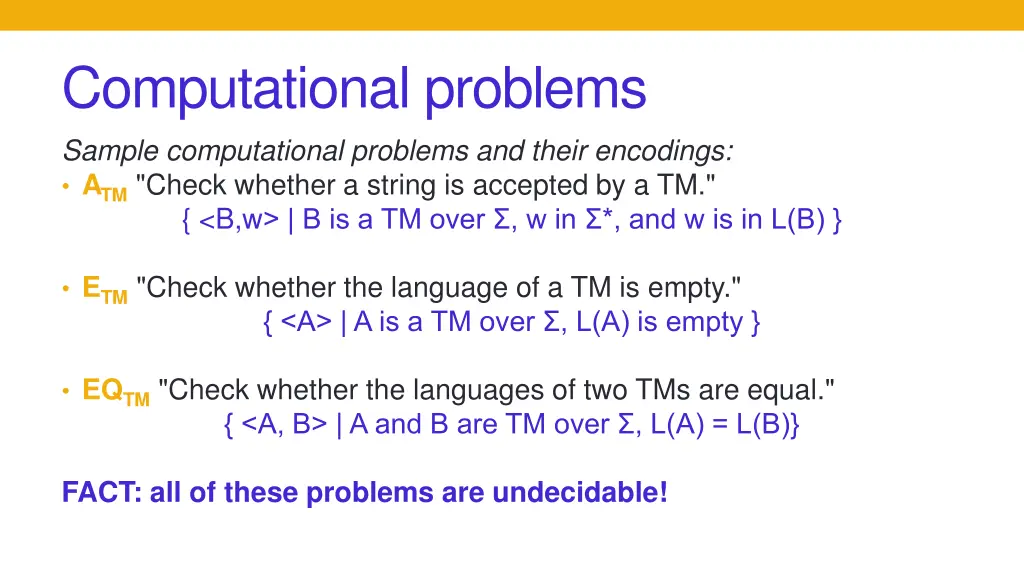 Computational problems

Sample computational problems and their encodings:

• $A_{TM}$ "Check whether a string is accepted by a TM."
{ <B,w> | B is a TM over Σ, w in Σ*, and w is in L(B) }

• $E_{TM}$ "Check whether the language of a TM is empty."
{ <A> | A is a TM over Σ, L(A) is empty }

• $EQ_{TM}$ "Check whether the languages of two TMs are equal."
{ <A, B> | A and B are TM over Σ, L(A) = L(B)}

FACT: all of these problems are undecidable!